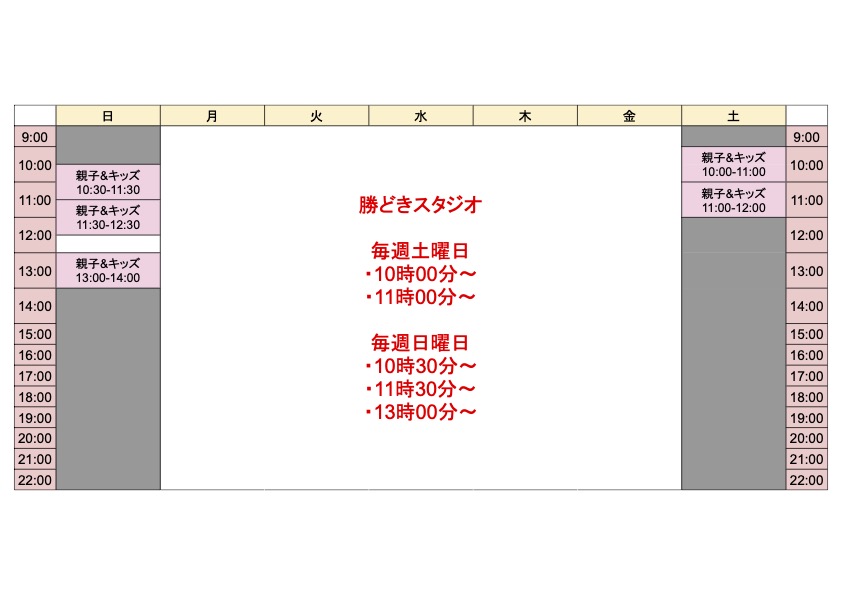 | | 日 | 月 | 火 | 水 | 木 | 金 | 土 | |
|---|---|---|---|---|---|---|---|---|
| 9:00 | | | | | | | | 9:00 |
| 10:00 | 親子&キッズ 10:30-11:30 | | | | | | 親子&キッズ 10:00-11:00 | 10:00 |
| 11:00 | 親子&キッズ 11:30-12:30 | | | | | | 親子&キッズ 11:00-12:00 | 11:00 |
| 12:00 | | | | | | | | 12:00 |
| 13:00 | 親子&キッズ 13:00-14:00 | | | | | | | 13:00 |
| 14:00 | | | | | | | | 14:00 |
| 15:00 | | | | | | | | 15:00 |
| 16:00 | | | | | | | | 16:00 |
| 17:00 | | | | | | | | 17:00 |
| 18:00 | | | | | | | | 18:00 |
| 19:00 | | | | | | | | 19:00 |
| 20:00 | | | | | | | | 20:00 |
| 21:00 | | | | | | | | 21:00 |
| 22:00 | | | | | | | | 22:00 |

勝どきスタジオ

毎週土曜日
・10時00分～
・11時00分～

毎週日曜日
・10時30分～
・11時30分～
・13時00分～